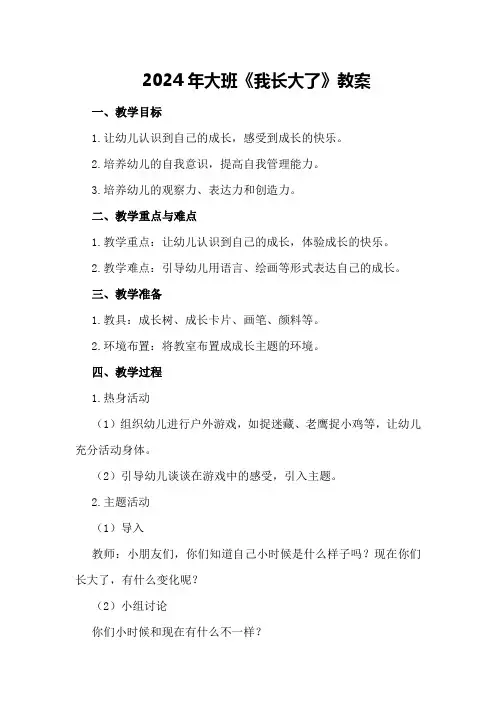 2024年大班《我长大了》教案

一、教学目标

1.让幼儿认识到自己的成长，感受到成长的快乐。

2.培养幼儿的自我意识，提高自我管理能力。

3.培养幼儿的观察力、表达力和创造力。

二、教学重点与难点

1.教学重点：让幼儿认识到自己的成长，体验成长的快乐。

2.教学难点：引导幼儿用语言、绘画等形式表达自己的成长。

三、教学准备

1.教具：成长树、成长卡片、画笔、颜料等。

2.环境布置：将教室布置成成长主题的环境。

四、教学过程

1.热身活动

（1）组织幼儿进行户外游戏，如捉迷藏、老鹰捉小鸡等，让幼儿充分活动身体。

（2）引导幼儿谈谈在游戏中的感受，引入主题。

2.主题活动

（1）导入

教师：小朋友们，你们知道自己小时候是什么样子吗？现在你们长大了，有什么变化呢？

（2）小组讨论

你们小时候和现在有什么不一样？